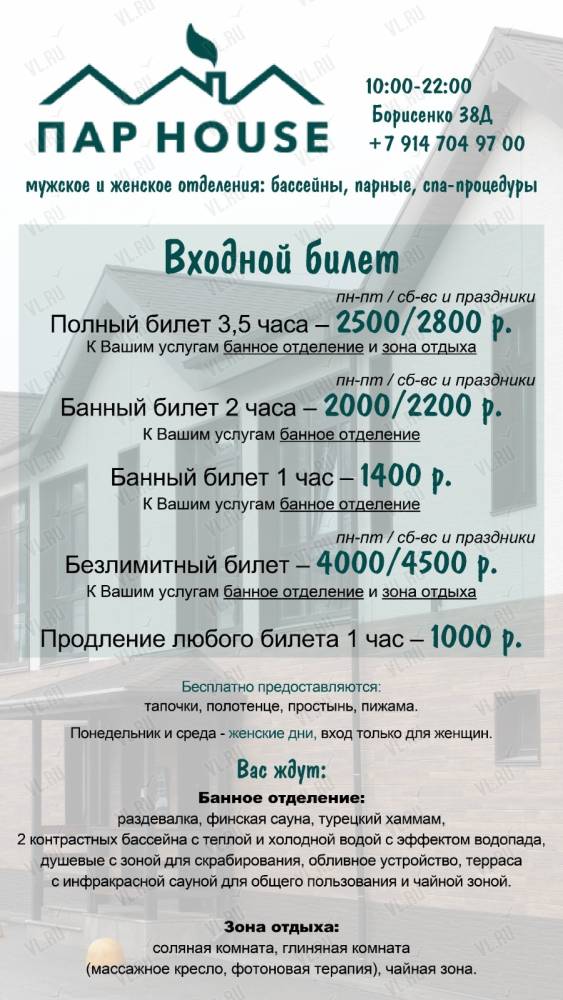 ПАР HOUSE

10:00-22:00
Борисенко 38Д
+7 914 704 97 00

мужское и женское отделения: бассейны, парные, спа-процедуры

Входной билет

пн-пт / сб-вс и праздники
Полный билет 3,5 часа – 2500/2800 р.
К Вашим услугам банное отделение и зона отдыха

пн-пт / сб-вс и праздники
Банный билет 2 часа – 2000/2200 р.
К Вашим услугам банное отделение

Банный билет 1 час – 1400 р.
К Вашим услугам банное отделение

пн-пт / сб-вс и праздники
Безлимитный билет – 4000/4500 р.
К Вашим услугам банное отделение и зона отдыха

Продление любого билета 1 час – 1000 р.

Бесплатно предоставляются:
тапочки, полотенце, простынь, пижама.

Понедельник и среда - женские дни, вход только для женщин.

Вас ждут:
Банное отделение:
раздевалка, финская сауна, турецкий хаммам,
2 контрастных бассейна с теплой и холодной водой с эффектом водопада,
душевые с зоной для скрабирования, обливное устройство, терраса
с инфракрасной сауной для общего пользования и чайной зоной.

Зона отдыха:
соляная комната, глиняная комната
(массажное кресло, фотоновая терапия), чайная зона.

VL.RU